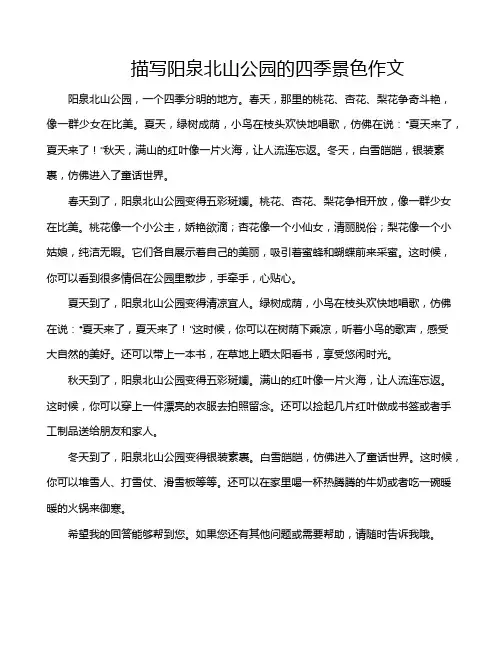 描写阳泉北山公园的四季景色作文

阳泉北山公园，一个四季分明的地方。春天，那里的桃花、杏花、梨花争奇斗艳，像一群少女在比美。夏天，绿树成荫，小鸟在枝头欢快地唱歌，仿佛在说："夏天来了，夏天来了！"秋天，满山的红叶像一片火海，让人流连忘返。冬天，白雪皑皑，银装素裹，仿佛进入了童话世界。

春天到了，阳泉北山公园变得五彩斑斓。桃花、杏花、梨花争相开放，像一群少女在比美。桃花像一个小公主，娇艳欲滴；杏花像一个小仙女，清丽脱俗；梨花像一个小姑娘，纯洁无暇。它们各自展示着自己的美丽，吸引着蜜蜂和蝴蝶前来采蜜。这时候，你可以看到很多情侣在公园里散步，手牵手，心贴心。

夏天到了，阳泉北山公园变得清凉宜人。绿树成荫，小鸟在枝头欢快地唱歌，仿佛在说："夏天来了，夏天来了！"这时候，你可以在树荫下乘凉，听着小鸟的歌声，感受大自然的美好。还可以带上一本书，在草地上晒太阳看书，享受悠闲时光。

秋天到了，阳泉北山公园变得五彩斑斓。满山的红叶像一片火海，让人流连忘返。这时候，你可以穿上一件漂亮的衣服去拍照留念。还可以捡起几片红叶做成书签或者手工制品送给朋友和家人。

冬天到了，阳泉北山公园变得银装素裹。白雪皑皑，仿佛进入了童话世界。这时候，你可以堆雪人、打雪仗、滑雪板等等。还可以在家里喝一杯热腾腾的牛奶或者吃一碗暖暖的火锅来御寒。

希望我的回答能够帮到您。如果您还有其他问题或需要帮助，请随时告诉我哦。